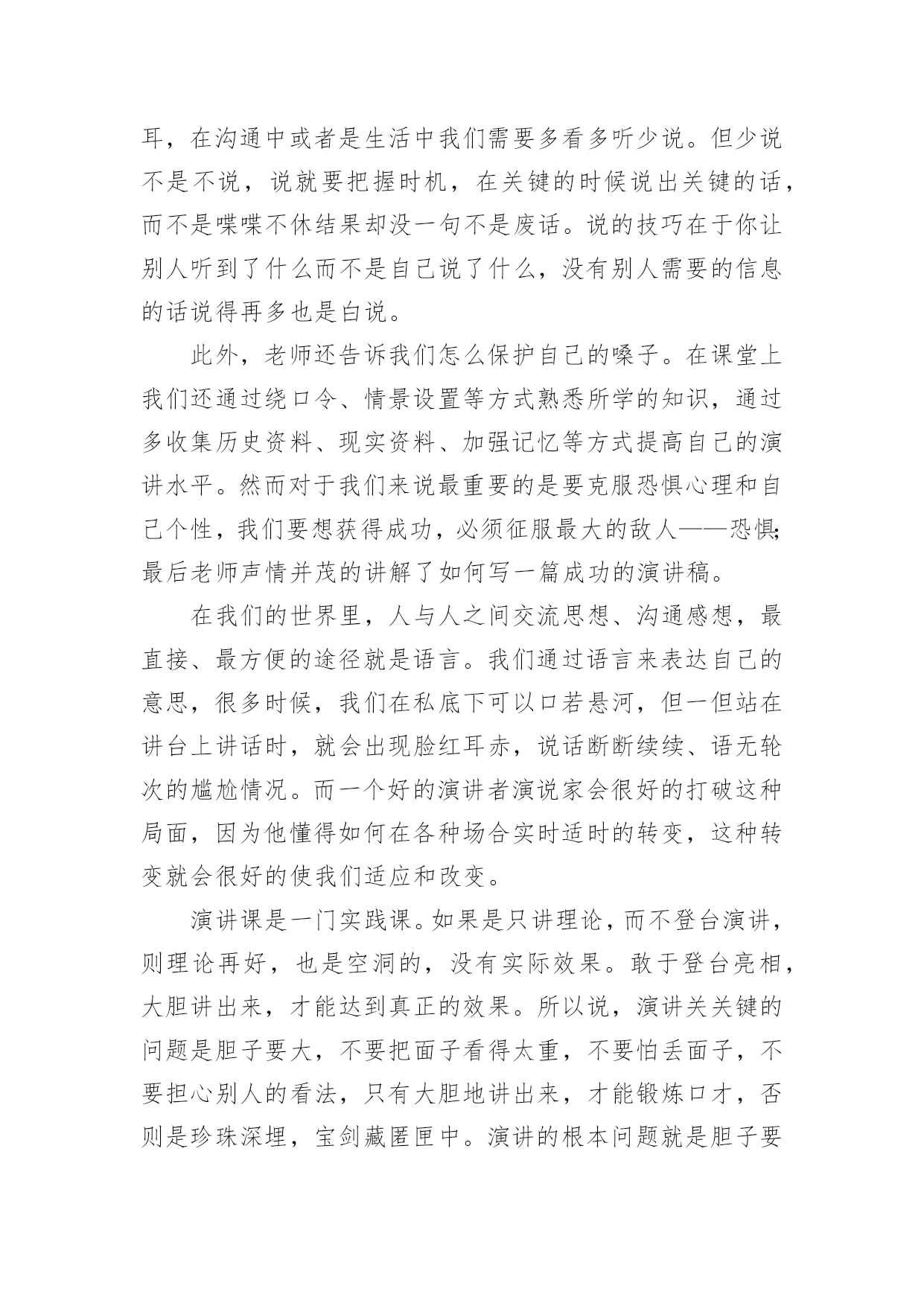 耳，在沟通中或者是生活中我们需要多看多听少说。但少说不是不说，说就要把握时机，在关键的时候说出关键的话，而不是喋喋不休结果却没一句不是废话。说的技巧在于你让别人听到了什么而不是自己说了什么，没有别人需要的信息的话说得再多也是白说。

此外，老师还告诉我们怎么保护自己的嗓子。在课堂上我们还通过绕口令、情景设置等方式熟悉所学的知识，通过多收集历史资料、现实资料、加强记忆等方式提高自己的演讲水平。然而对于我们来说最重要的是要克服恐惧心理和自己个性，我们要想获得成功，必须征服最大的敌人——恐惧;最后老师声情并茂的讲解了如何写一篇成功的演讲稿。

在我们的世界里，人与人之间交流思想、沟通感想，最直接、最方便的途径就是语言。我们通过语言来表达自己的意思，很多时候，我们在私底下可以口若悬河，但一但站在讲台上讲话时，就会出现脸红耳赤，说话断断续续、语无轮次的尴尬情况。而一个好的演讲者演说家会很好的打破这种局面，因为他懂得如何在各种场合实时适时的转变，这种转变就会很好的使我们适应和改变。

演讲课是一门实践课。如果是只讲理论，而不登台演讲，则理论再好，也是空洞的，没有实际效果。敢于登台亮相，大胆讲出来，才能达到真正的效果。所以说，演讲关关键的问题是胆子要大，不要把面子看得太重，不要怕丢面子，不要担心别人的看法，只有大胆地讲出来，才能锻炼口才，否则是珍珠深埋，宝剑藏匿匣中。演讲的根本问题就是胆子要